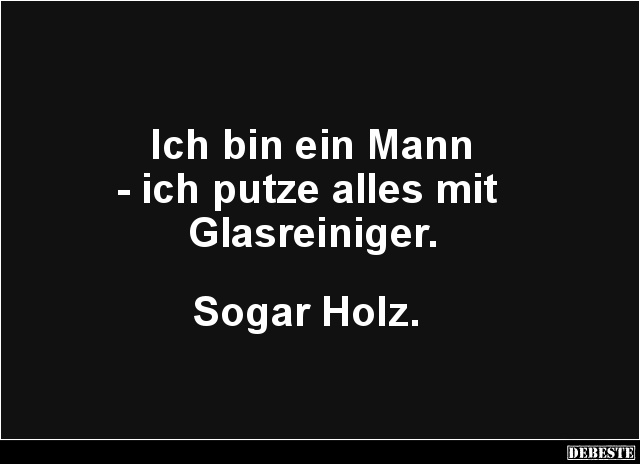 Ich bin ein Mann
- ich putze alles mit Glasreiniger.

Sogar Holz.

DEBESTE